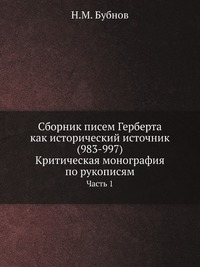 Н.М. Бубнов

Сборник писем Герберта как исторический источник (983-997) Критическая монография по рукописям

Часть 1